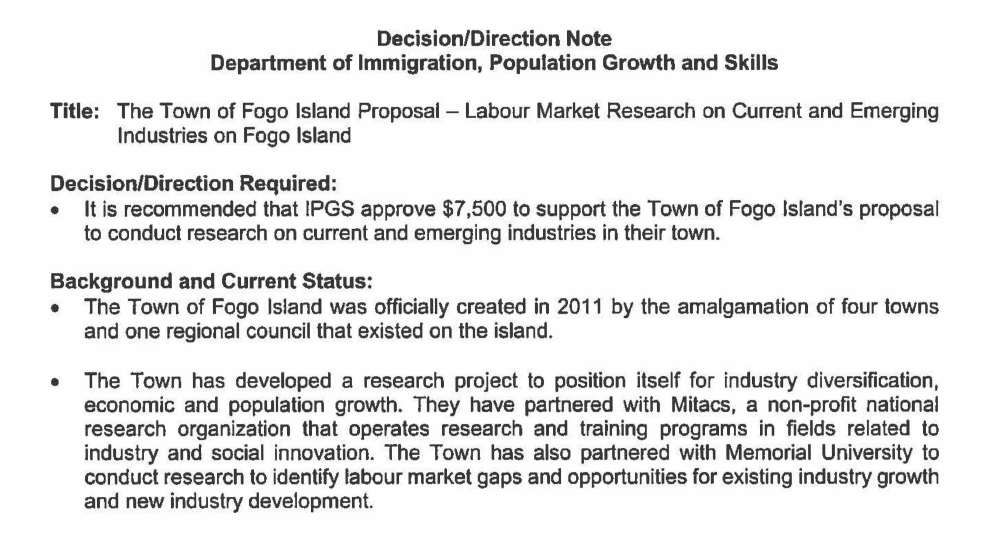 Decision/Direction Note
Department of Immigration, Population Growth and Skills

Title: The Town of Fogo Island Proposal – Labour Market Research on Current and Emerging Industries on Fogo Island

Decision/Direction Required:
• It is recommended that IPGS approve $7,500 to support the Town of Fogo Island's proposal to conduct research on current and emerging industries in their town.

Background and Current Status:
• The Town of Fogo Island was officially created in 2011 by the amalgamation of four towns and one regional council that existed on the island.

• The Town has developed a research project to position itself for industry diversification, economic and population growth. They have partnered with Mitacs, a non-profit national research organization that operates research and training programs in fields related to industry and social innovation. The Town has also partnered with Memorial University to conduct research to identify labour market gaps and opportunities for existing industry growth and new industry development.